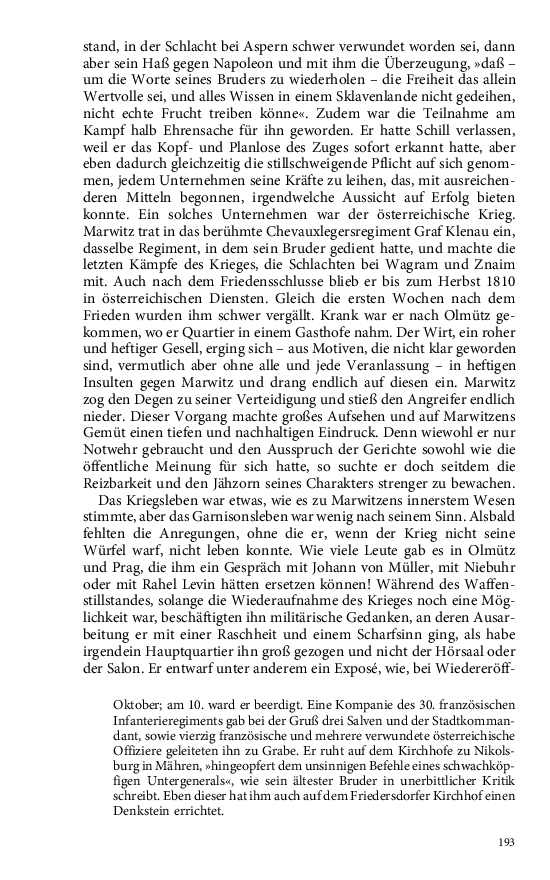 stand, in der Schlacht bei Aspern schwer verwundet worden sei, dann aber sein Haß gegen Napoleon und mit ihm die Überzeugung, »daß – um die Worte seines Bruders zu wiederholen – die Freiheit das allein Wertvolle sei, und alles Wissen in einem Sklavenlande nicht gedeihen, nicht echte Frucht treiben könne«. Zudem war die Teilnahme am Kampf halb Ehrensache für ihn geworden. Er hatte Schill verlassen, weil er das Kopf- und Planlose des Zuges sofort erkannt hatte, aber eben dadurch gleichzeitig die stillschweigende Pflicht auf sich genommen, jedem Unternehmen seine Kräfte zu leihen, das, mit ausreichenden Mitteln begonnen, irgendwelche Aussicht auf Erfolg bieten konnte. Ein solches Unternehmen war der österreichische Krieg. Marwitz trat in das berühmte Chevauxlegersregiment Graf Klenau ein, dasselbe Regiment, in dem sein Bruder gedient hatte, und machte die letzten Kämpfe des Krieges, die Schlachten bei Wagram und Znaim mit. Auch nach dem Friedensschlusse blieb er bis zum Herbst 1810 in österreichischen Diensten. Gleich die ersten Wochen nach dem Frieden wurden ihm schwer vergällt. Krank war er nach Olmütz gekommen, wo er Quartier in einem Gasthofe nahm. Der Wirt, ein roher und heftiger Gesell, erging sich – aus Motiven, die nicht klar geworden sind, vermutlich aber ohne alle und jede Veranlassung – in heftigen Insulten gegen Marwitz und drang endlich auf diesen ein. Marwitz zog den Degen zu seiner Verteidigung und stieß den Angreifer endlich nieder. Dieser Vorgang machte großes Aufsehen und auf Marwitzens Gemüt einen tiefen und nachhaltigen Eindruck. Denn wiewohl er nur Notwehr gebraucht und den Ausspruch der Gerichte sowohl wie die öffentliche Meinung für sich hatte, so suchte er doch seitdem die Reizbarkeit und den Jähzorn seines Charakters strenger zu bewachen.

Das Kriegsleben war etwas, wie es zu Marwitzens innerstem Wesen stimmte, aber das Garnisonsleben war wenig nach seinem Sinn. Alsbald fehlten die Anregungen, ohne die er, wenn der Krieg nicht seine Würfel warf, nicht leben konnte. Wie viele Leute gab es in Olmütz und Prag, die ihm ein Gespräch mit Johann von Müller, mit Niebuhr oder mit Rahel Levin hätten ersetzen können! Während des Waffenstillstandes, solange die Wiederaufnahme des Krieges noch eine Möglichkeit war, beschäftigten ihn militärische Gedanken, an deren Ausarbeitung er mit einer Raschheit und einem Scharfsinn ging, als habe irgendein Hauptquartier ihn groß gezogen und nicht der Hörsaal oder der Salon. Er entwarf unter anderem ein Exposé, wie, bei Wiedereröff-

Oktober; am 10. ward er beerdigt. Eine Kompanie des 30. französischen Infanterieregiments gab bei der Gruß drei Salven und der Stadtkommandant, sowie vierzig französische und mehrere verwundete österreichische Offiziere geleiteten ihn zu Grabe. Er ruht auf dem Kirchhofe zu Nikolsburg in Mähren, »hingeopfert dem unsinnigen Befehle eines schwachköpfigen Untergenerals«, wie sein ältester Bruder in unerbittlicher Kritik schreibt. Eben dieser hat ihm auch auf dem Friedersdorfer Kirchhof einen Denkstein errichtet.

193